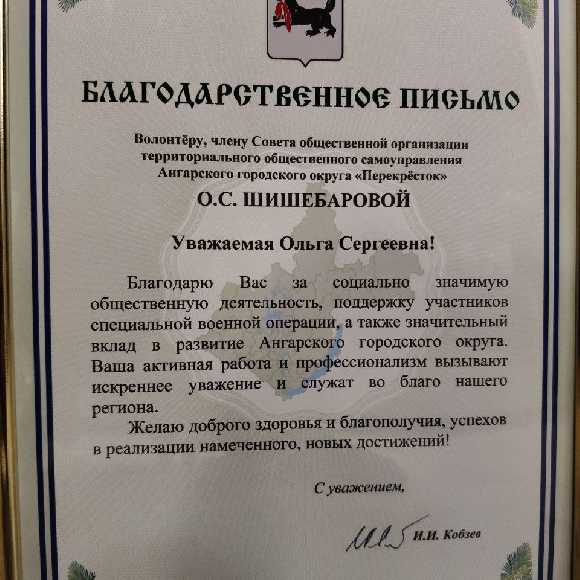 БЛАГОДАРСТВЕННОЕ ПИСЬМО

Волонтёру, члену Совета общественной организации территориального общественного самоуправления Ангарского городского округа «Перекрёсток»

О.С. ШИШЕБАРОВОЙ

Уважаемая Ольга Сергеевна!

Благодарю Вас за социально значимую общественную деятельность, поддержку участников специальной военной операции, а также значительный вклад в развитие Ангарского городского округа. Ваша активная работа и профессионализм вызывают искреннее уважение и служат во благо нашего региона.

Желаю доброго здоровья и благополучия, успехов в реализации намеченного, новых достижений!

С уважением,

И.И. Кобзев